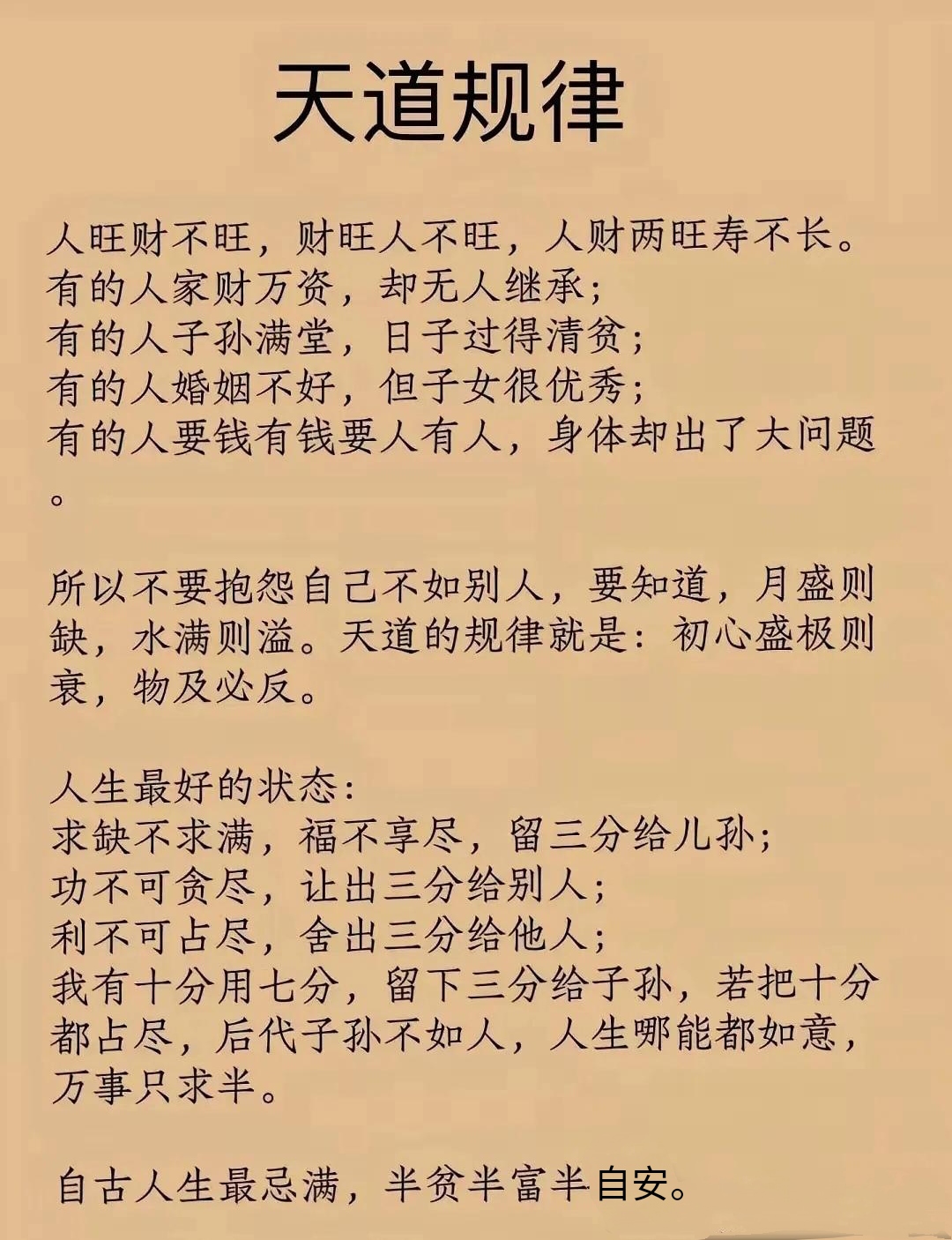 天道规律

人旺财不旺，财旺人不旺，人财两旺寿不长。
有的人家财万资，却无人继承；
有的人子孙满堂，日子过得清贫；
有的人婚姻不好，但子女很优秀；
有的人要钱有钱要人有人，身体却出了大问题。

所以不要抱怨自己不如别人，要知道，月盛则缺，水满则溢。天道的规律就是：初心盛极则衰，物及必反。

人生最好的状态：
求缺不求满，福不享尽，留三分给儿孙；
功不可贪尽，让出三分给别人；
利不可占尽，舍出三分给他人；
我有十分用七分，留下三分给子孙，若把十分都占尽，后代子孙不如人，人生哪能都如意，万事只求半。

自古人生最忌满，半贫半富半自安。